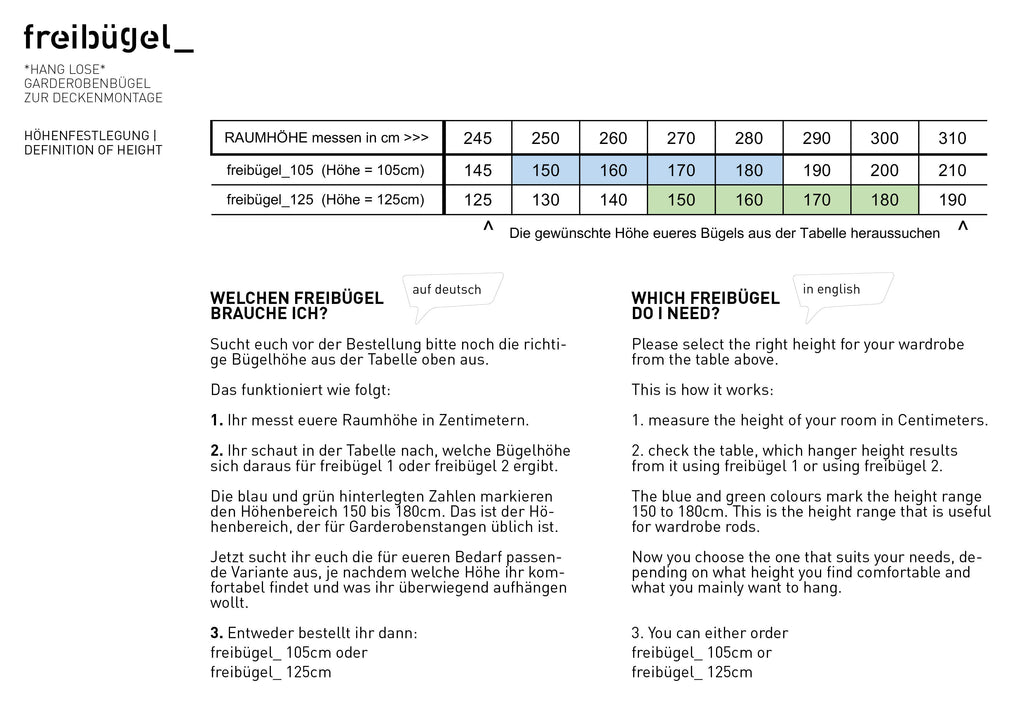 freibügel_

*HANG LOSE*
GARDEROBENBÜGEL
ZUR DECKENMONTAGE

HÖHENFESTLEGUNG |
DEFINITION OF HEIGHT

| RAUMHÖHE messen in cm >>> | 245 | 250 | 260 | 270 | 280 | 290 | 300 | 310 |
|---|---|---|---|---|---|---|---|---|
| freibügel_105 (Höhe = 105cm) | 145 | 150 | 160 | 170 | 180 | 190 | 200 | 210 |
| freibügel_125 (Höhe = 125cm) | 125 | 130 | 140 | 150 | 160 | 170 | 180 | 190 |

^ Die gewünschte Höhe eueres Bügels aus der Tabelle heraussuchen ^

auf deutsch

WELCHEN FREIBÜGEL BRAUCHE ICH?

Sucht euch vor der Bestellung bitte noch die richtige Bügelhöhe aus der Tabelle oben aus.

Das funktioniert wie folgt:

1. Ihr messt euere Raumhöhe in Zentimetern.

2. Ihr schaut in der Tabelle nach, welche Bügelhöhe sich daraus für freibügel 1 oder freibügel 2 ergibt.

Die blau und grün hinterlegten Zahlen markieren den Höhenbereich 150 bis 180cm. Das ist der Höhenbereich, der für Garderobenstangen üblich ist.

Jetzt sucht ihr euch die für eueren Bedarf passende Variante aus, je nachdem welche Höhe ihr komfortabel findet und was ihr überwiegend aufhängen wollt.

3. Entweder bestellt ihr dann:
freibügel_ 105cm oder
freibügel_ 125cm

in english

WHICH FREIBÜGEL DO I NEED?

Please select the right height for your wardrobe from the table above.

This is how it works:

1. measure the height of your room in Centimeters.

2. check the table, which hanger height results from it using freibügel 1 or using freibügel 2.

The blue and green colours mark the height range 150 to 180cm. This is the height range that is useful for wardrobe rods.

Now you choose the one that suits your needs, depending on what height you find comfortable and what you mainly want to hang.

3. You can either order
freibügel_ 105cm or
freibügel_ 125cm